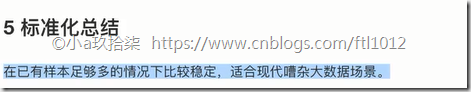 5 标准化总结

©小a玖拾柒 https://www.cnblogs.com/ftl1012

在已有样本足够多的情况下比较稳定，适合现代嘈杂大数据场景。